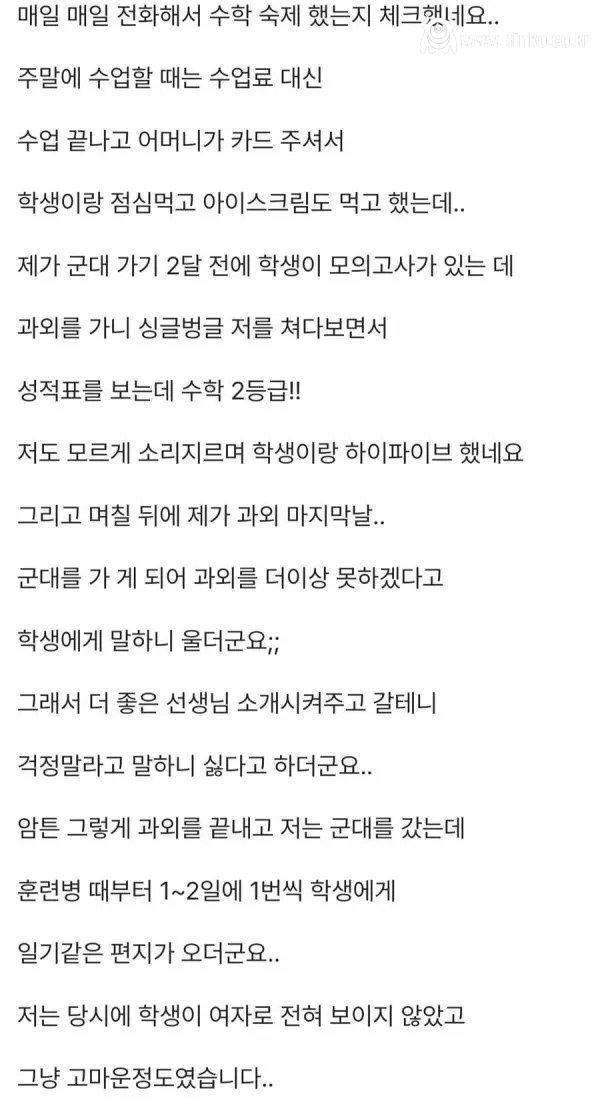 매일 매일 전화해서 수학 숙제 했는지 체크했네요..

주말에 수업할 때는 수업료 대신

수업 끝나고 어머니가 카드 주셔서

학생이랑 점심먹고 아이스크림도 먹고 했는데..

제가 군대 가기 2달 전에 학생이 모의고사가 있는 데

과외를 가니 싱글벙글 저를 쳐다보면서

성적표를 보는데 수학 2등급!!

저도 모르게 소리지르며 학생이랑 하이파이브 했네요

그리고 며칠 뒤에 제가 과외 마지막날..

군대를 가 게 되어 과외를 더이상 못하겠다고

학생에게 말하니 울더군요;;

그래서 더 좋은 선생님 소개시켜주고 갈테니

걱정말라고 말하니 싫다고 하더군요..

암튼 그렇게 과외를 끝내고 저는 군대를 갔는데

훈련병 때부터 1~2일에 1번씩 학생에게

일기같은 편지가 오더군요..

저는 당시에 학생이 여자로 전혀 보이지 않았고

그냥 고마운정도였습니다..